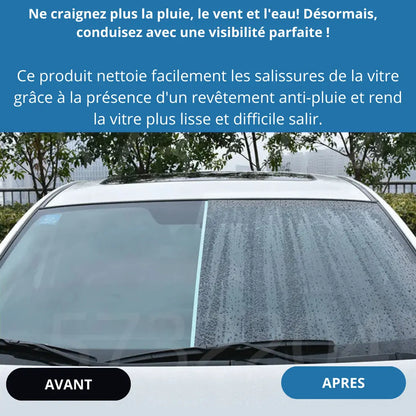 Ne craignez plus la pluie, le vent et l'eau! Désormais, conduisez avec une visibilité parfaite !

Ce produit nettoie facilement les salissures de la vitre grâce à la présence d'un revêtement anti-pluie et rend la vitre plus lisse et difficile salir.

AVANT

APRES